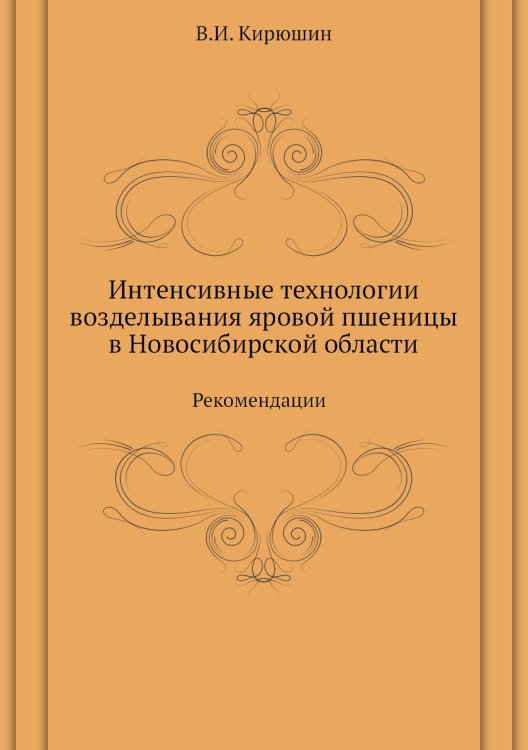 В.И. Кирюшин

Интенсивные технологии возделывания яровой пшеницы в Новосибирской области

Рекомендации